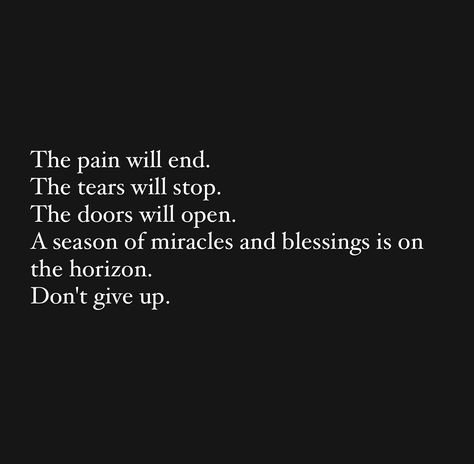 The pain will end.
The tears will stop.
The doors will open.
A season of miracles and blessings is on the horizon.
Don't give up.